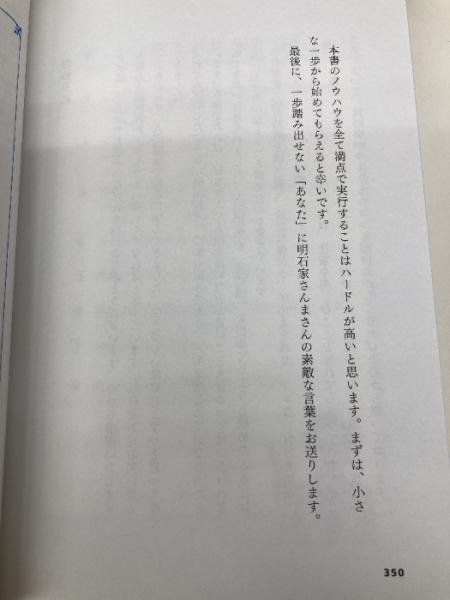 本書のノウハウを全て満点で実行することはハードルが高いと思います。まずは、小さな一歩から始めてもらえると幸いです。

最後に、一歩踏み出せない「あなた」に明石家さんまさんの素敵な言葉をお送りします。

350